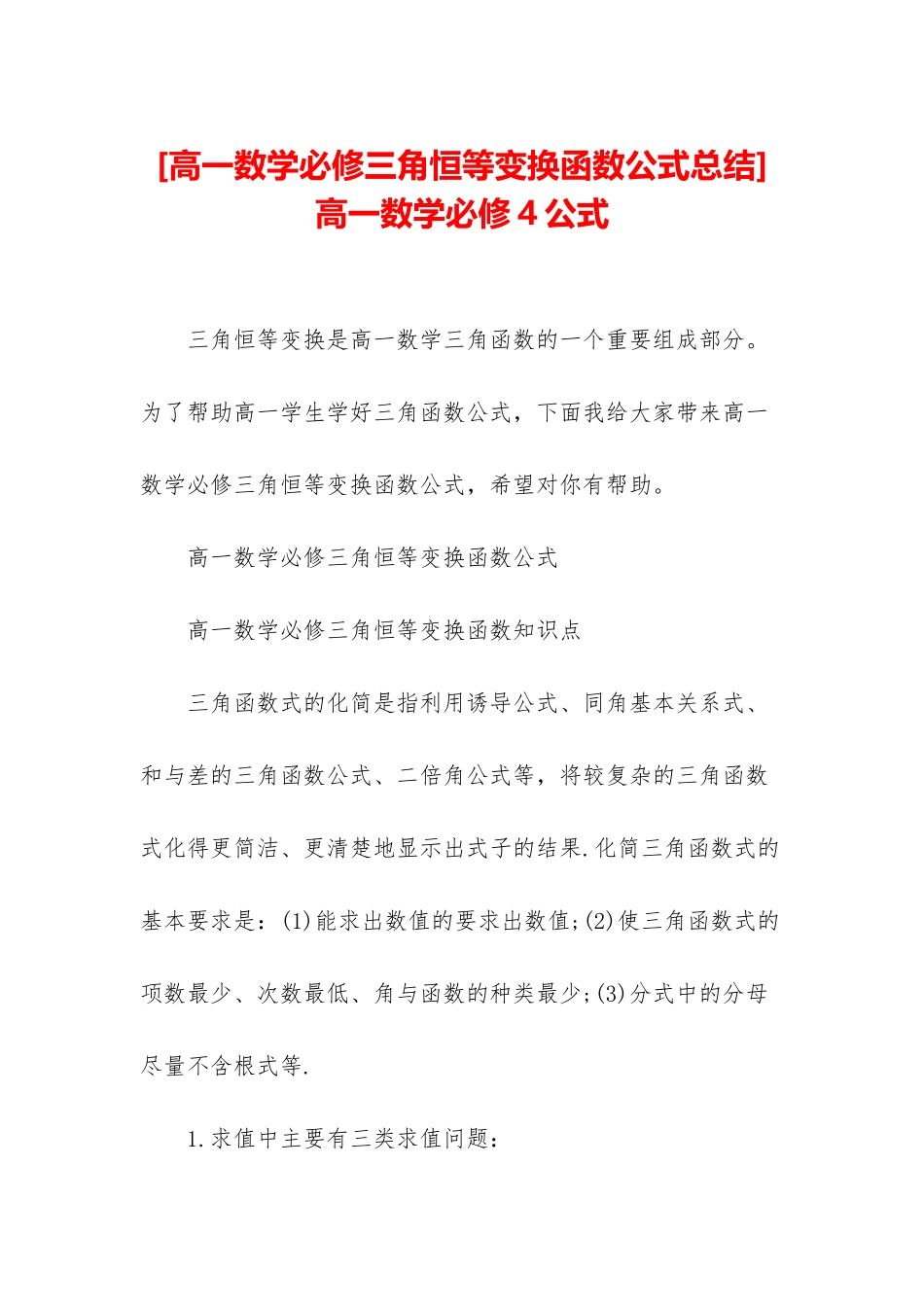 [高一数学必修三角恒等变换函数公式总结]高一数学必修4公式

三角恒等变换是高一数学三角函数的一个重要组成部分。为了帮助高一学生学好三角函数公式，下面我给大家带来高一数学必修三角恒等变换函数公式，希望对你有帮助。

高一数学必修三角恒等变换函数公式

高一数学必修三角恒等变换函数知识点

三角函数式的化简是指利用诱导公式、同角基本关系式、和与差的三角函数公式、二倍角公式等，将较复杂的三角函数式化得更简洁、更清楚地显示出式子的结果.化简三角函数式的基本要求是：(1)能求出数值的要求出数值;(2)使三角函数式的项数最少、次数最低、角与函数的种类最少;(3)分式中的分母尽量不含根式等.

1.求值中主要有三类求值问题：